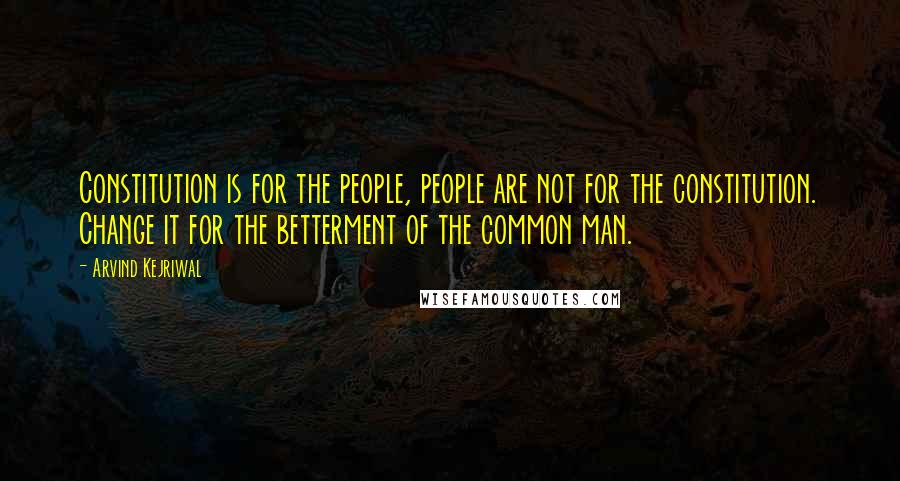 Constitution is for the people, people are not for the constitution. Change it for the betterment of the common man.

- Arvind Kejriwal

WISEFAMOUSQUOTES.COM